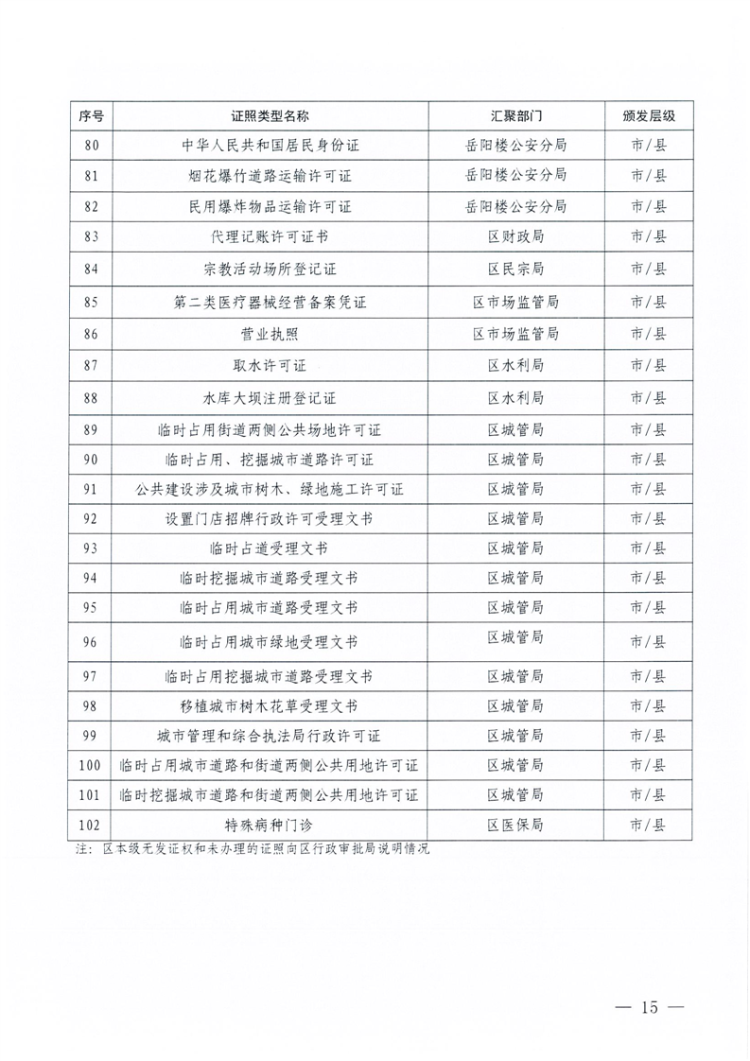 | 序号 | 证照类型名称 | 汇聚部门 | 颁发层级 |
|---|---|---|---|
| 80 | 中华人民共和国居民身份证 | 岳阳楼公安分局 | 市/县 |
| 81 | 烟花爆竹道路运输许可证 | 岳阳楼公安分局 | 市/县 |
| 82 | 民用爆炸物品运输许可证 | 岳阳楼公安分局 | 市/县 |
| 83 | 代理记账许可证书 | 区财政局 | 市/县 |
| 84 | 宗教活动场所登记证 | 区民宗局 | 市/县 |
| 85 | 第二类医疗器械经营备案凭证 | 区市场监管局 | 市/县 |
| 86 | 营业执照 | 区市场监管局 | 市/县 |
| 87 | 取水许可证 | 区水利局 | 市/县 |
| 88 | 水库大坝注册登记证 | 区水利局 | 市/县 |
| 89 | 临时占用街道两侧公共场地许可证 | 区城管局 | 市/县 |
| 90 | 临时占用、挖掘城市道路许可证 | 区城管局 | 市/县 |
| 91 | 公共建设涉及城市树木、绿地施工许可证 | 区城管局 | 市/县 |
| 92 | 设置门店招牌行政许可受理文书 | 区城管局 | 市/县 |
| 93 | 临时占道受理文书 | 区城管局 | 市/县 |
| 94 | 临时挖掘城市道路受理文书 | 区城管局 | 市/县 |
| 95 | 临时占用城市道路受理文书 | 区城管局 | 市/县 |
| 96 | 临时占用城市绿地受理文书 | 区城管局 | 市/县 |
| 97 | 临时占用挖掘城市道路受理文书 | 区城管局 | 市/县 |
| 98 | 移植城市树木花草受理文书 | 区城管局 | 市/县 |
| 99 | 城市管理和综合执法局行政许可证 | 区城管局 | 市/县 |
| 100 | 临时占用城市道路和街道两侧公共用地许可证 | 区城管局 | 市/县 |
| 101 | 临时挖掘城市道路和街道两侧公共用地许可证 | 区城管局 | 市/县 |
| 102 | 特殊病种门诊 | 区医保局 | 市/县 |

注：区本级无发证权和未办理的证照向区行政审批局说明情况

— 15 —